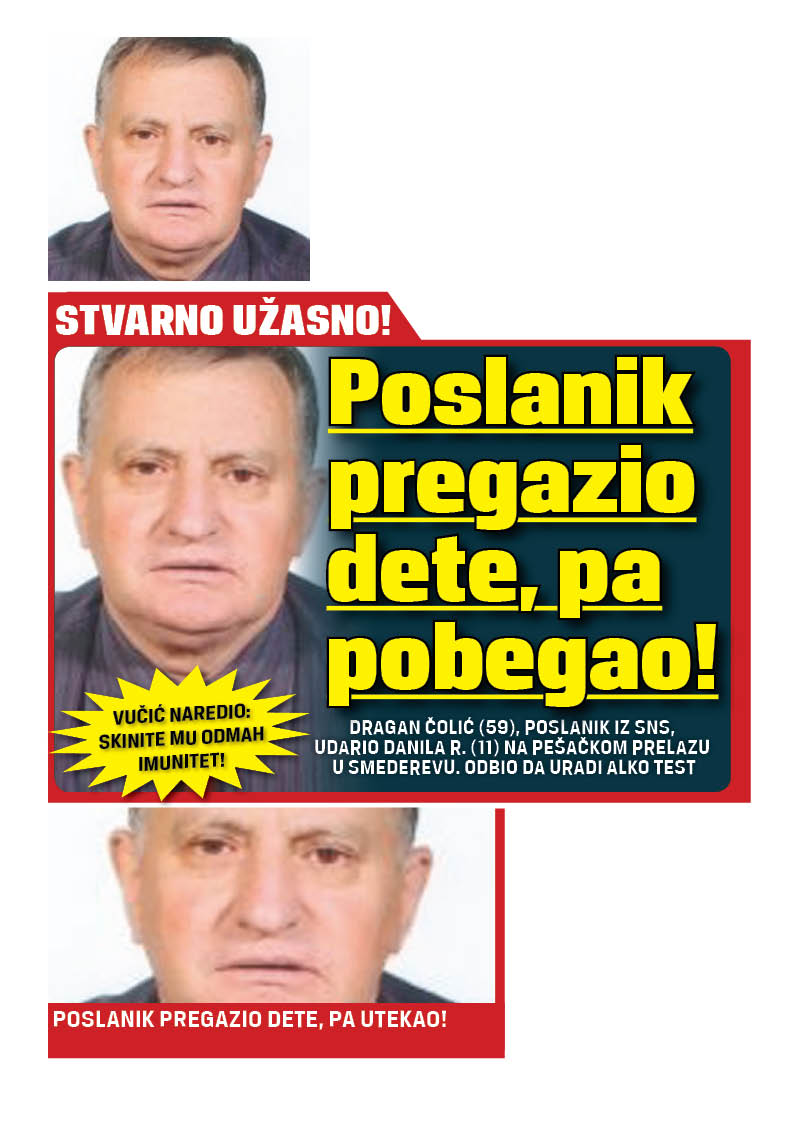 STVARNO UŽASNO!

Poslanik pregazio dete, pa pobegao!

VUČIĆ NAREDIO: SKINITE MU ODMAH IMUNITET!

DRAGAN ČOLIĆ (59), POSLANIK IZ SNS, UDARIO DANILA R. (11) NA PEŠAČKOM PRELAZU U SMEDEREVU. ODBIO DA URADI ALKO TEST

POSLANIK PREGAZIO DETE, PA UTEKAO!